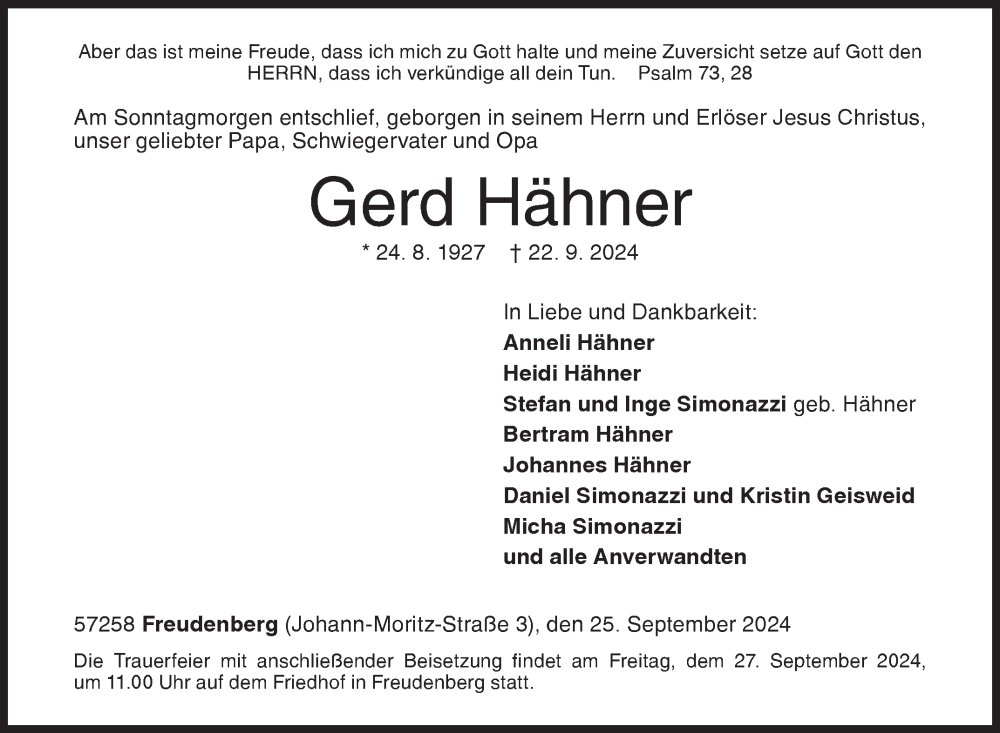 Aber das ist meine Freude, dass ich mich zu Gott halte und meine Zuversicht setze auf Gott den HERRN, dass ich verkündige all dein Tun. Psalm 73, 28

Am Sonntagmorgen entschlief, geborgen in seinem Herrn und Erlöser Jesus Christus, unser geliebter Papa, Schwiegervater und Opa

Gerd Hähner

* 24. 8. 1927 † 22. 9. 2024

In Liebe und Dankbarkeit:
Anneli Hähner
Heidi Hähner
Stefan und Inge Simonazzi geb. Hähner
Bertram Hähner
Johannes Hähner
Daniel Simonazzi und Kristin Geisweid
Micha Simonazzi
und alle Anverwandten

57258 Freudenberg (Johann-Moritz-Straße 3), den 25. September 2024

Die Trauerfeier mit anschließender Beisetzung findet am Freitag, dem 27. September 2024, um 11.00 Uhr auf dem Friedhof in Freudenberg statt.